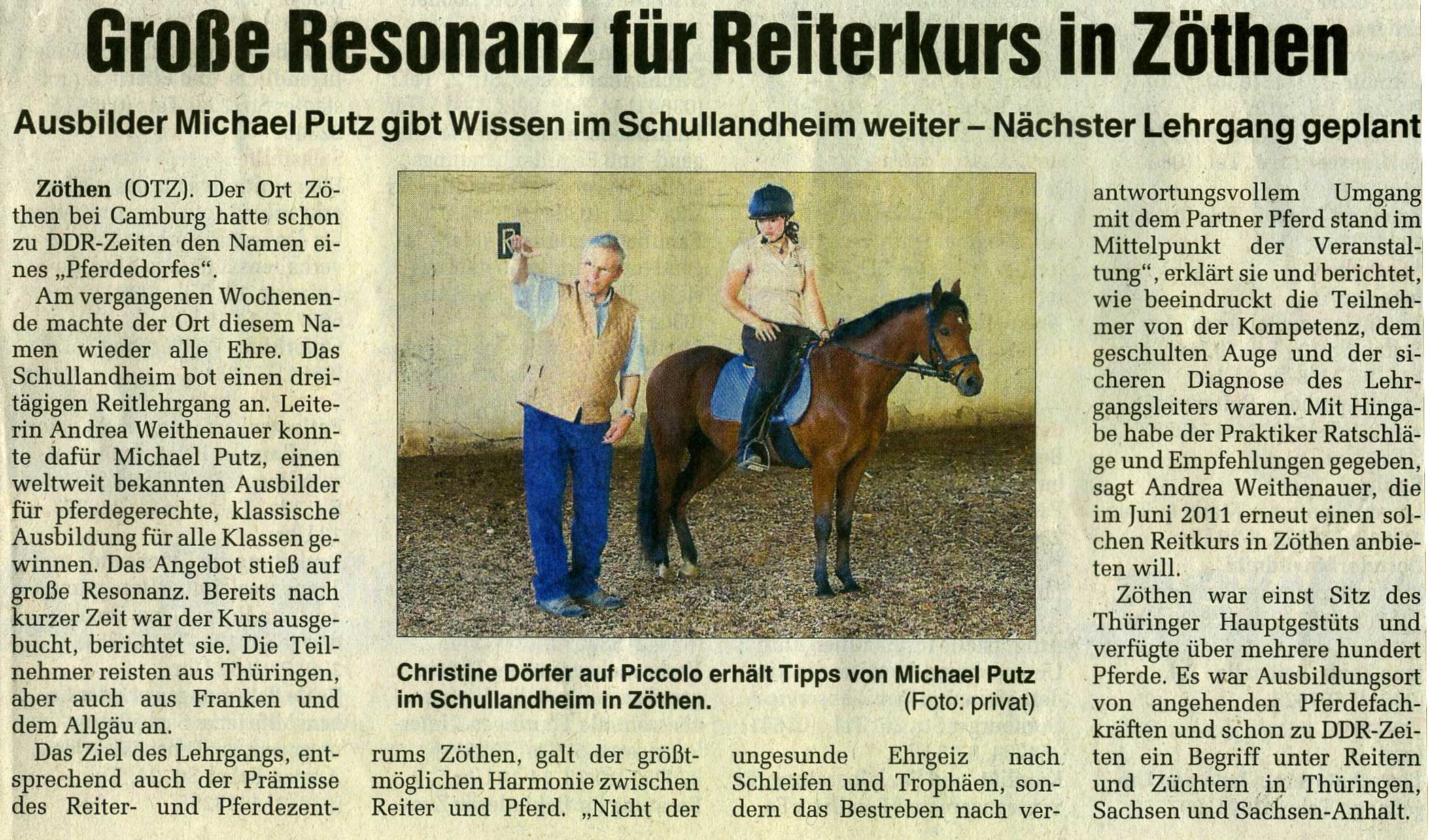 Große Resonanz für Reiterkurs in Zöthen

Ausbilder Michael Putz gibt Wissen im Schullandheim weiter – Nächster Lehrgang geplant

Zöthen (OTZ). Der Ort Zöthen bei Camburg hatte schon zu DDR-Zeiten den Namen eines „Pferdedorfes“.

Am vergangenen Wochenende machte der Ort diesem Namen wieder alle Ehre. Das Schullandheim bot einen dreitägigen Reitlehrgang an. Leiterin Andrea Weithenauer konnte dafür Michael Putz, einen weltweit bekannten Ausbilder für pferdegerechte, klassische Ausbildung für alle Klassen gewinnen. Das Angebot stieß auf große Resonanz. Bereits nach kurzer Zeit war der Kurs ausgebucht, berichtet sie. Die Teilnehmer reisten aus Thüringen, aber auch aus Franken und dem Allgäu an.

Das Ziel des Lehrgangs, entsprechend auch der Prämisse des Reiter- und Pferdezentrums Zöthen, galt der größtmöglichen Harmonie zwischen Reiter und Pferd. „Nicht der ungesunde Ehrgeiz nach Schleifen und Trophäen, sondern das Bestreben nach verantwortungsvollem Umgang mit dem Partner Pferd stand im Mittelpunkt der Veranstaltung“, erklärt sie und berichtet, wie beeindruckt die Teilnehmer von der Kompetenz, dem geschulten Auge und der sicheren Diagnose des Lehrgangsleiters waren. Mit Hingabe habe der Praktiker Ratschläge und Empfehlungen gegeben, sagt Andrea Weithenauer, die im Juni 2011 erneut einen solchen Reitkurs in Zöthen anbieten will.

Zöthen war einst Sitz des Thüringer Hauptgestüts und verfügte über mehrere hundert Pferde. Es war Ausbildungsort von angehenden Pferdefachkräften und schon zu DDR-Zeiten ein Begriff unter Reitern und Züchtern in Thüringen, Sachsen und Sachsen-Anhalt.

Christine Dörfer auf Piccolo erhält Tipps von Michael Putz im Schullandheim in Zöthen. (Foto: privat)